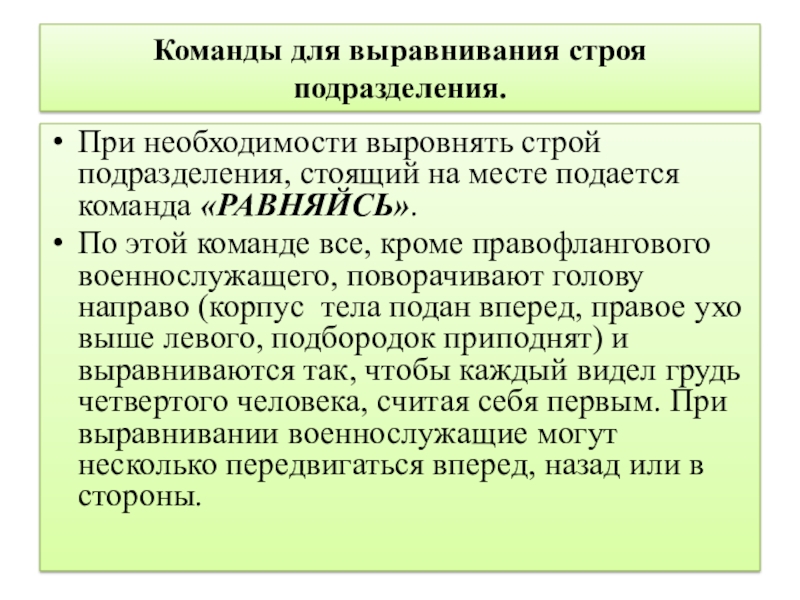 Команды для выравнивания строя подразделения.

• При необходимости выровнять строй подразделения, стоящий на месте подается команда «РАВНЯЙСЬ».

• По этой команде все, кроме правофлангового военнослужащего, поворачивают голову направо (корпус тела подан вперед, правое ухо выше левого, подбородок приподнят) и выравниваются так, чтобы каждый видел грудь четвертого человека, считая себя первым. При выравнивании военнослужащие могут несколько передвигаться вперед, назад или в стороны.